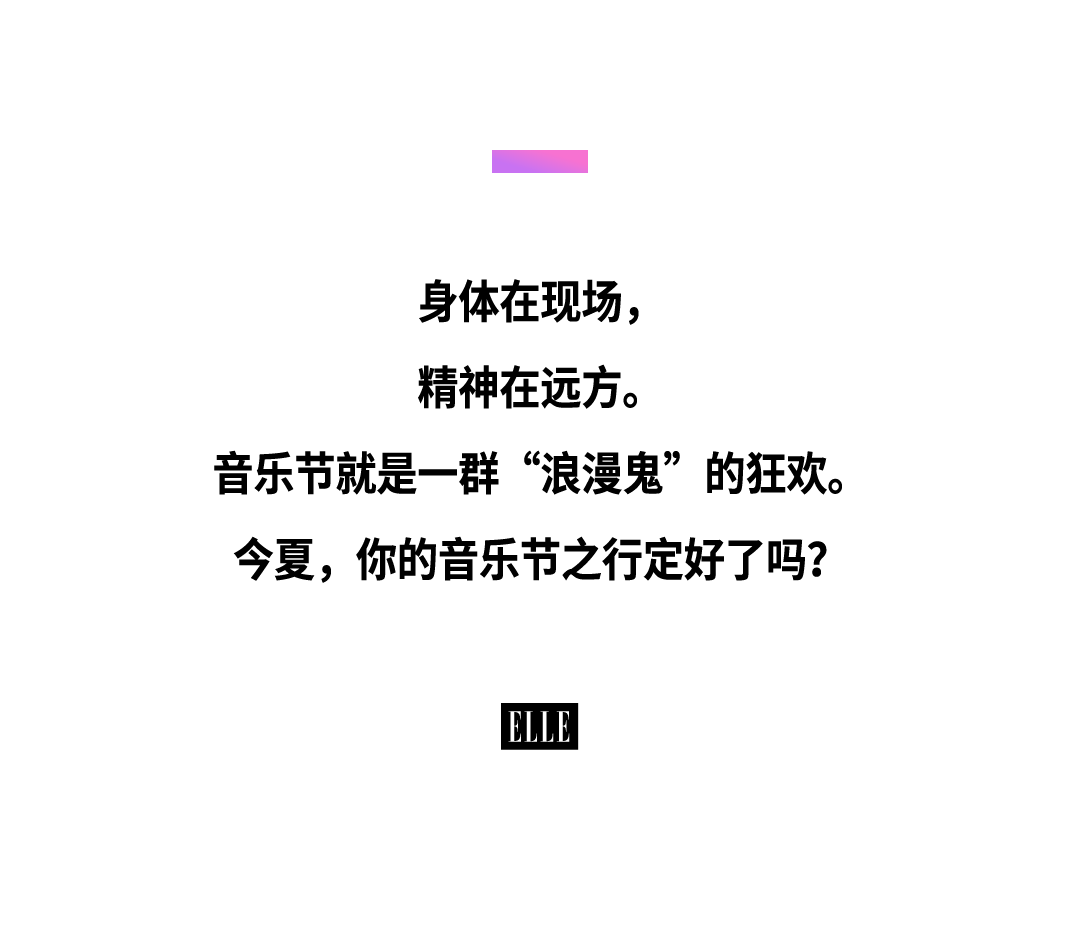 身体在现场，

精神在远方。

音乐节就是一群“浪漫鬼”的狂欢。

今夏，你的音乐节之行定好了吗？

ELLE